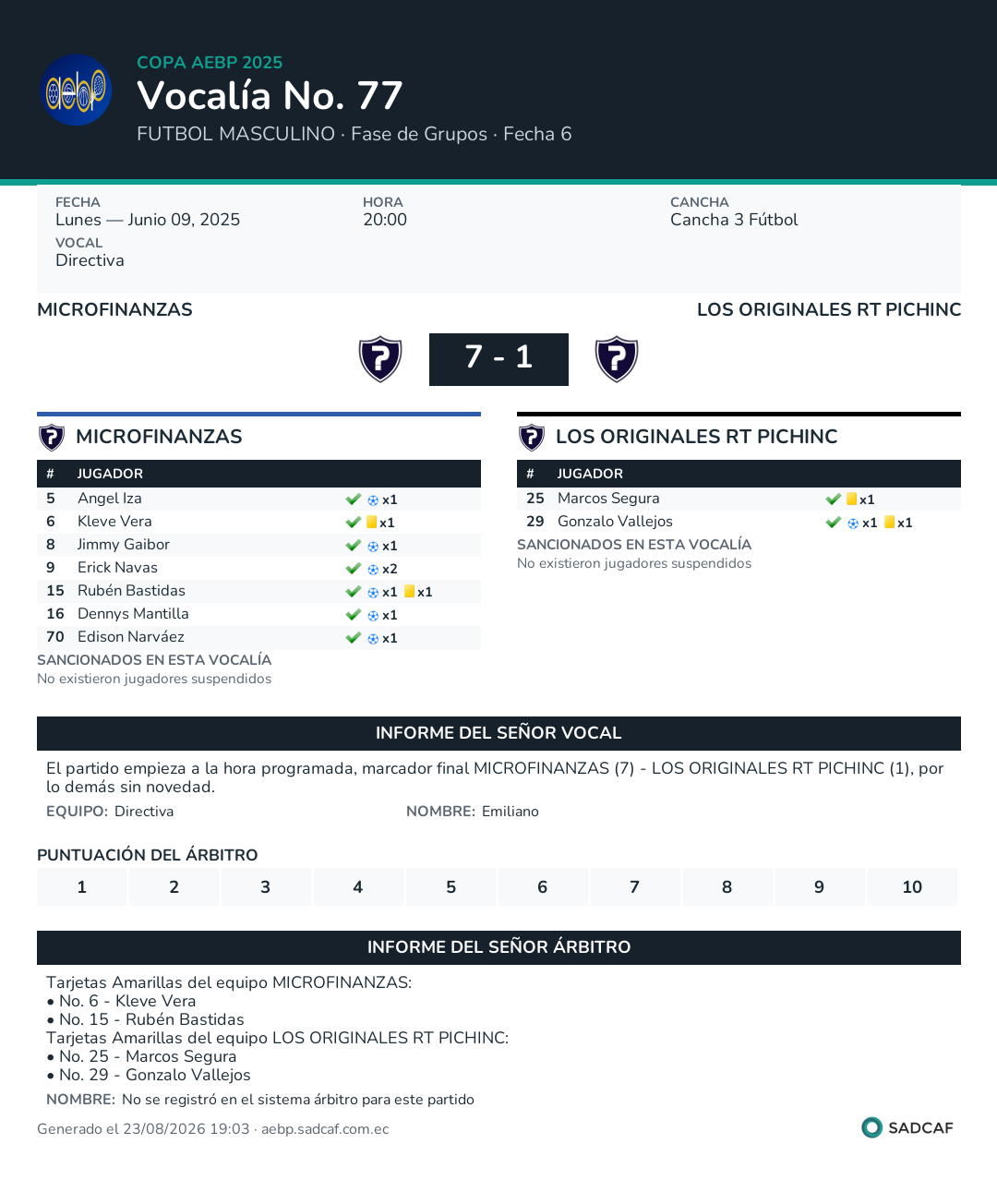 COPA AEBP 2025
Vocalía No. 77
FUTBOL MASCULINO · Fase de Grupos · Fecha 6

FECHA
Lunes — Junio 09, 2025

HORA
20:00

CANCHA
Cancha 3 Fútbol

VOCAL
Directiva

MICROFINANZAS

LOS ORIGINALES RT PICHINC

7 - 1

MICROFINANZAS

| # | JUGADOR | |
|---|---|---|
| 5 | Angel Iza | x1 |
| 6 | Kleve Vera | x1 |
| 8 | Jimmy Gaibor | x1 |
| 9 | Erick Navas | x2 |
| 15 | Rubén Bastidas | x1 x1 |
| 16 | Dennys Mantilla | x1 |
| 70 | Edison Narváez | x1 |

SANCIONADOS EN ESTA VOCALÍA
No existieron jugadores suspendidos

LOS ORIGINALES RT PICHINC

| # | JUGADOR | |
|---|---|---|
| 25 | Marcos Segura | x1 |
| 29 | Gonzalo Vallejos | x1 x1 |

SANCIONADOS EN ESTA VOCALÍA
No existieron jugadores suspendidos

INFORME DEL SEÑOR VOCAL

El partido empieza a la hora programada, marcador final MICROFINANZAS (7) - LOS ORIGINALES RT PICHINC (1), por lo demás sin novedad.

EQUIPO: Directiva

NOMBRE: Emiliano

PUNTUACIÓN DEL ÁRBITRO

| 1 | 2 | 3 | 4 | 5 | 6 | 7 | 8 | 9 | 10 |
|---|---|---|---|---|---|---|---|---|---|

INFORME DEL SEÑOR ÁRBITRO

Tarjetas Amarillas del equipo MICROFINANZAS:
• No. 6 - Kleve Vera
• No. 15 - Rubén Bastidas
Tarjetas Amarillas del equipo LOS ORIGINALES RT PICHINC:
• No. 25 - Marcos Segura
• No. 29 - Gonzalo Vallejos

NOMBRE: No se registró en el sistema árbitro para este partido

Generado el 23/08/2026 19:03 · aebp.sadcaf.com.ec

SADCAF